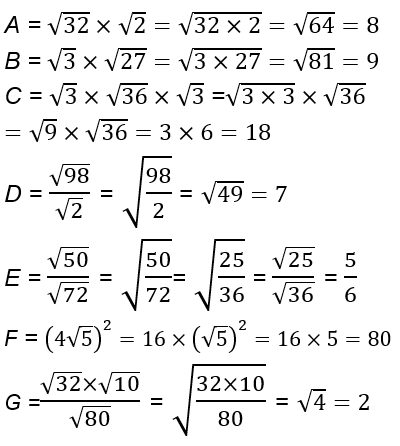 $A = \sqrt{32} \times \sqrt{2} = \sqrt{32 \times 2} = \sqrt{64} = 8$

$B = \sqrt{3} \times \sqrt{27} = \sqrt{3 \times 27} = \sqrt{81} = 9$

$C = \sqrt{3} \times \sqrt{36} \times \sqrt{3} = \sqrt{3 \times 3} \times \sqrt{36}$

$= \sqrt{9} \times \sqrt{36} = 3 \times 6 = 18$

$D = \frac{\sqrt{98}}{\sqrt{2}} = \sqrt{\frac{98}{2}} = \sqrt{49} = 7$

$E = \frac{\sqrt{50}}{\sqrt{72}} = \sqrt{\frac{50}{72}} = \sqrt{\frac{25}{36}} = \frac{\sqrt{25}}{\sqrt{36}} = \frac{5}{6}$

$F = (4\sqrt{5})^2 = 16 \times (\sqrt{5})^2 = 16 \times 5 = 80$

$G = \frac{\sqrt{32} \times \sqrt{10}}{\sqrt{80}} = \sqrt{\frac{32 \times 10}{80}} = \sqrt{4} = 2$